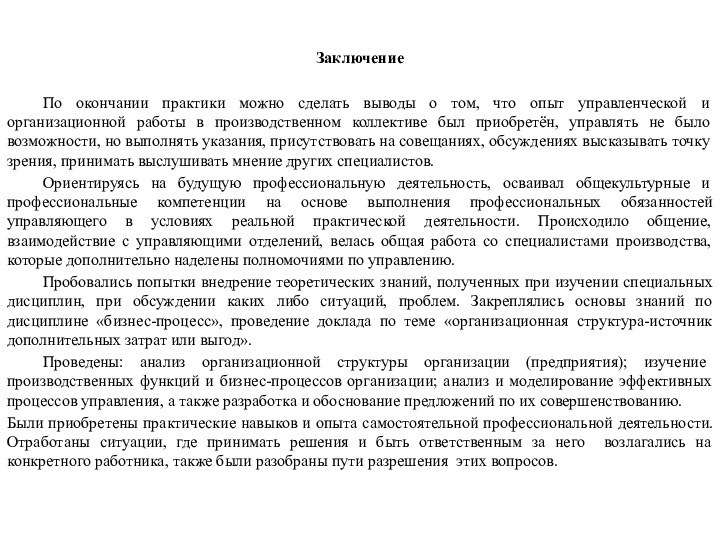 Заключение

По окончании практики можно сделать выводы о том, что опыт управленческой и организационной работы в производственном коллективе был приобретён, управлять не было возможности, но выполнять указания, присутствовать на совещаниях, обсуждениях высказывать точку зрения, принимать выслушивать мнение других специалистов.

Ориентируясь на будущую профессиональную деятельность, осваивал общекультурные и профессиональные компетенции на основе выполнения профессиональных обязанностей управляющего в условиях реальной практической деятельности. Происходило общение, взаимодействие с управляющими отделений, велась общая работа со специалистами производства, которые дополнительно наделены полномочиями по управлению.

Пробовались попытки внедрение теоретических знаний, полученных при изучении специальных дисциплин, при обсуждении каких либо ситуаций, проблем. Закреплялись основы знаний по дисциплине «бизнес-процесс», проведение доклада по теме «организационная структура-источник дополнительных затрат или выгод».

Проведены: анализ организационной структуры организации (предприятия); изучение производственных функций и бизнес-процессов организации; анализ и моделирование эффективных процессов управления, а также разработка и обоснование предложений по их совершенствованию.

Были приобретены практические навыков и опыта самостоятельной профессиональной деятельности. Отработаны ситуации, где принимать решения и быть ответственным за него возлагались на конкретного работника, также были разобраны пути разрешения этих вопросов.